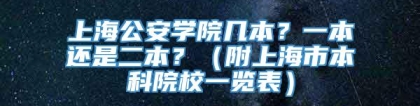 上海公安学院几本？一本还是二本？（附上海市本科院校一览表）